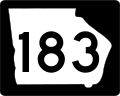 183